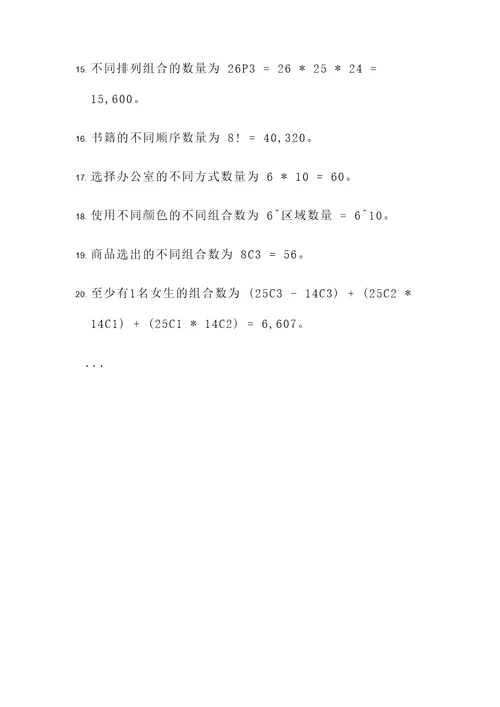 15. 不同排列组合的数量为 26P3 = 26 * 25 * 24 = 15,600。

16. 书籍的不同顺序数量为 8! = 40,320。

17. 选择办公室的不同方式数量为 6 * 10 = 60。

18. 使用不同颜色的不同组合数为 6^区域数量 = 6^10。

19. 商品选出的不同组合数为 8C3 = 56。

20. 至少有1名女生的组合数为 (25C3 - 14C3) + (25C2 * 14C1) + (25C1 * 14C2) = 6,607。

...